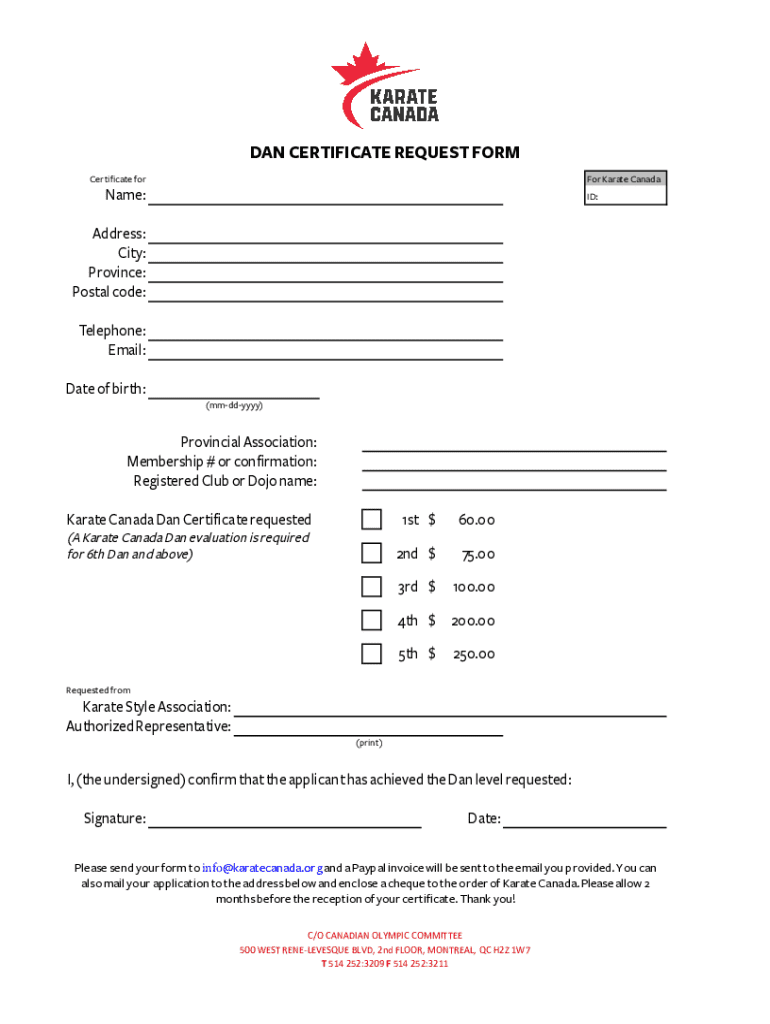 KARATE CANADA

DAN CERTIFICATE REQUEST FORM

Certificate for

Name:

For Karate Canada
ID:

Address:
City:
Province:
Postal code:

Telephone:
Email:

Date of birth:
(mm-dd-yyyy)

Provincial Association:
Membership # or confirmation:
Registered Club or Dojo name:

Karate Canada Dan Certificate requested
(A Karate Canada Dan evaluation is required for 6th Dan and above)

1st $ 60.00
2nd $ 75.00
3rd $ 100.00
4th $ 200.00
5th $ 250.00

Requested from

Karate Style Association:
Authorized Representative:
(print)

I, (the undersigned) confirm that the applicant has achieved the Dan level requested:

Signature:

Date:

Please send your form to info@karatecanada.org and a Paypal invoice will be sent to the email you provided. You can also mail your application to the address below and enclose a cheque to the order of Karate Canada. Please allow 2 months before the reception of your certificate. Thank you!

C/O CANADIAN OLYMPIC COMMITTEE
500 WEST RENE-LEVESQUE BLVD, 2nd FLOOR, MONTREAL, QC H2Z 1W7
T 514 252:3209 F 514 252:3211